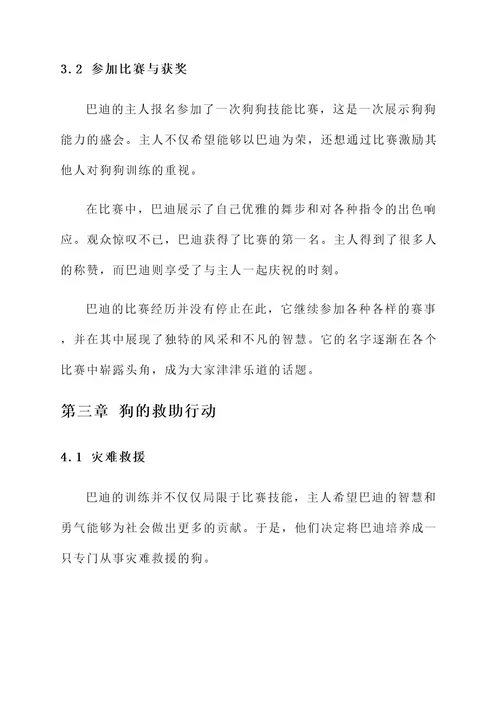 3.2 参加比赛与获奖

巴迪的主人报名参加了一次狗狗技能比赛，这是一次展示狗狗能力的盛会。主人不仅希望能够以巴迪为荣，还想通过比赛激励其他人对狗狗训练的重视。

在比赛中，巴迪展示了自己优雅的舞步和对各种指令的出色响应。观众惊叹不已，巴迪获得了比赛的第一名。主人得到了很多人的称赞，而巴迪则享受了与主人一起庆祝的时刻。

巴迪的比赛经历并没有停止在此，它继续参加各种各样的赛事，并在其中展现了独特的风采和不凡的智慧。它的名字逐渐在各个比赛中崭露头角，成为大家津津乐道的话题。

第三章 狗的救助行动

4.1 灾难救援

巴迪的训练并不仅仅局限于比赛技能，主人希望巴迪的智慧和勇气能够为社会做出更多的贡献。于是，他们决定将巴迪培养成一只专门从事灾难救援的狗。